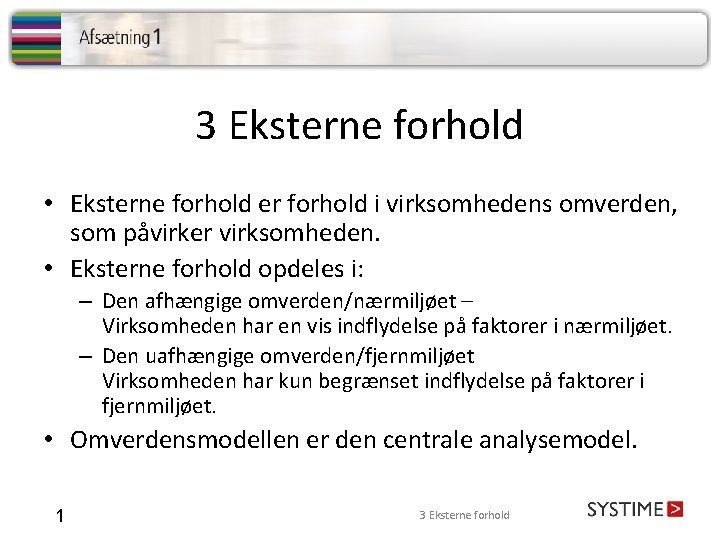 Afsætning 1

3 Eksterne forhold

• Eksterne forhold er forhold i virksomhedens omverden, som påvirker virksomheden.
• Eksterne forhold opdeles i:
 – Den afhængige omverden/nærmiljøet – Virksomheden har en vis indflydelse på faktorer i nærmiljøet.
 – Den uafhængige omverden/fjernmiljøet Virksomheden har kun begrænset indflydelse på faktorer i fjernmiljøet.
• Omverdensmodellen er den centrale analysemodel.

1

3 Eksterne forhold

SYSTIME